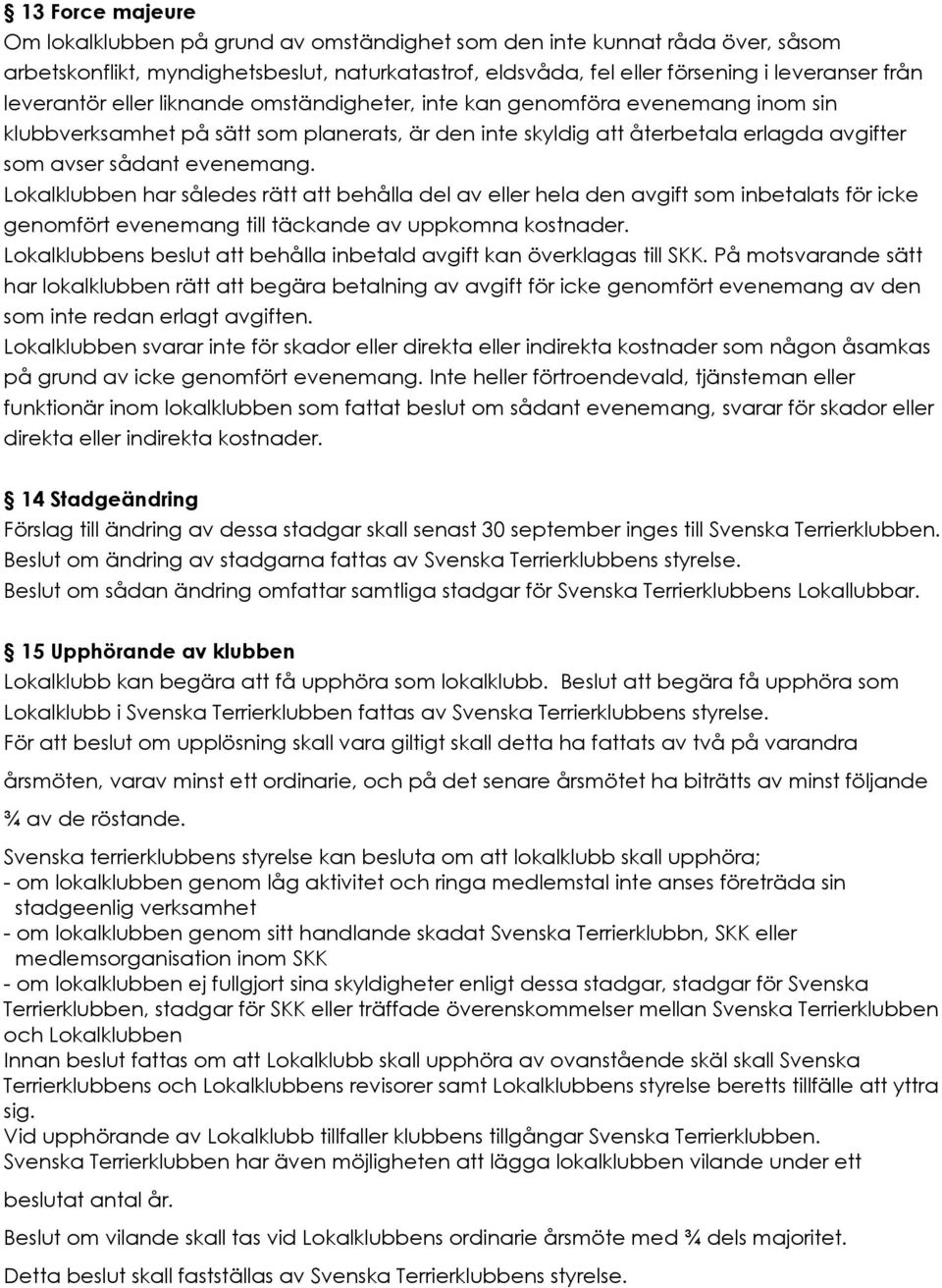 § 13 Force majeure
Om lokalklubben på grund av omständighet som den inte kunnat råda över, såsom arbetskonflikt, myndighetsbeslut, naturkatastrof, eldsvåda, fel eller försening i leveranser från leverantör eller liknande omständigheter, inte kan genomföra evenemang inom sin klubbverksamhet på sätt som planerats, är den inte skyldig att återbetala erlagda avgifter som avser sådant evenemang.
Lokalklubben har således rätt att behålla del av eller hela den avgift som inbetalats för icke genomfört evenemang till täckande av uppkomna kostnader.
Lokalklubbens beslut att behålla inbetald avgift kan överklagas till SKK. På motsvarande sätt har lokalklubben rätt att begära betalning av avgift för icke genomfört evenemang av den som inte redan erlagt avgiften.
Lokalklubben svarar inte för skador eller direkta eller indirekta kostnader som någon åsamkas på grund av icke genomfört evenemang. Inte heller förtroendevald, tjänsteman eller funktionär inom lokalklubben som fattat beslut om sådant evenemang, svarar för skador eller direkta eller indirekta kostnader.

§ 14 Stadgeändring
Förslag till ändring av dessa stadgar skall senast 30 september inges till Svenska Terrierklubben.
Beslut om ändring av stadgarna fattas av Svenska Terrierklubbens styrelse.
Beslut om sådan ändring omfattar samtliga stadgar för Svenska Terrierklubbens Lokallubbar.

§ 15 Upphörande av klubben
Lokalklubb kan begära att få upphöra som lokalklubb. Beslut att begära få upphöra som Lokalklubb i Svenska Terrierklubben fattas av Svenska Terrierklubbens styrelse.
För att beslut om upplösning skall vara giltigt skall detta ha fattats av två på varandra årsmöten, varav minst ett ordinarie, och på det senare årsmötet ha biträtts av minst följande ¾ av de röstande.
Svenska terrierklubbens styrelse kan besluta om att lokalklubb skall upphöra;
- om lokalklubben genom låg aktivitet och ringa medlemstal inte anses företräda sin stadgeenlig verksamhet
- om lokalklubben genom sitt handlande skadat Svenska Terrierklubbn, SKK eller medlemsorganisation inom SKK
- om lokalklubben ej fullgjort sina skyldigheter enligt dessa stadgar, stadgar för Svenska Terrierklubben, stadgar för SKK eller träffade överenskommelser mellan Svenska Terrierklubben och Lokalklubben
Innan beslut fattas om att Lokalklubb skall upphöra av ovanstående skäl skall Svenska Terrierklubbens och Lokalklubbens revisorer samt Lokalklubbens styrelse beretts tillfälle att yttra sig.
Vid upphörande av Lokalklubb tillfaller klubbens tillgångar Svenska Terrierklubben.
Svenska Terrierklubben har även möjligheten att lägga lokalklubben vilande under ett beslutat antal år.
Beslut om vilande skall tas vid Lokalklubbens ordinarie årsmöte med ¾ dels majoritet.
Detta beslut skall fastställas av Svenska Terrierklubbens styrelse.